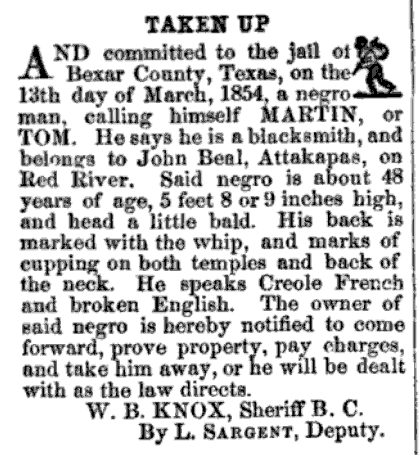 TAKEN UP

AND committed to the jail of Bexar County, Texas, on the 13th day of March, 1854, a negro man, calling himself MARTIN, or TOM. He says he is a blacksmith, and belongs to John Beal, Attakapas, on Red River. Said negro is about 48 years of age, 5 feet 8 or 9 inches high, and head a little bald. His back is marked with the whip, and marks of cupping on both temples and back of the neck. He speaks Creole French and broken English. The owner of said negro is hereby notified to come forward, prove property, pay charges, and take him away, or he will be dealt with as the law directs.

W. B. KNOX, Sheriff B. C.
By L. SARGENT, Deputy.